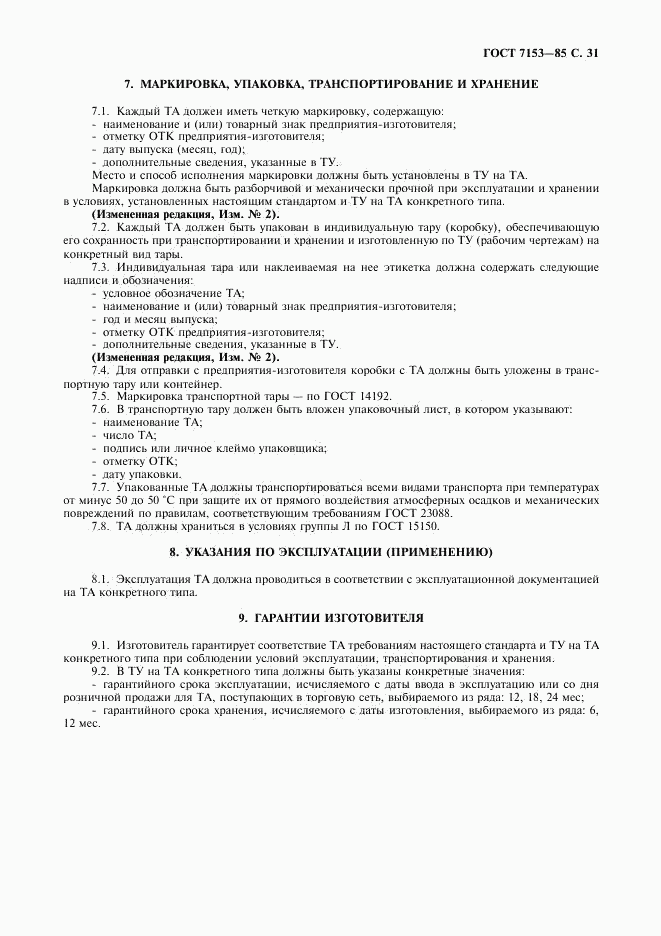 ГОСТ 7153—85 С. 31

7. МАРКИРОВКА, УПАКОВКА, ТРАНСПОРТИРОВАНИЕ И ХРАНЕНИЕ

7.1. Каждый ТА должен иметь четкую маркировку, содержащую:
- наименование и (или) товарный знак предприятия-изготовителя;
- отметку ОТК предприятия-изготовителя;
- дату выпуска (месяц, год);
- дополнительные сведения, указанные в ТУ.
Место и способ исполнения маркировки должны быть установлены в ТУ на ТА.
Маркировка должна быть разборчивой и механически прочной при эксплуатации и хранении в условиях, установленных настоящим стандартом и ТУ на ТА конкретного типа.
(Измененная редакция, Изм. № 2).
7.2. Каждый ТА должен быть упакован в индивидуальную тару (коробку), обеспечивающую его сохранность при транспортировании и хранении и изготовленную по ТУ (рабочим чертежам) на конкретный вид тары.
7.3. Индивидуальная тара или наклеиваемая на нее этикетка должна содержать следующие надписи и обозначения:
- условное обозначение ТА;
- наименование и (или) товарный знак предприятия-изготовителя;
- год и месяц выпуска;
- отметку ОТК предприятия-изготовителя;
- дополнительные сведения, указанные в ТУ.
(Измененная редакция, Изм. № 2).
7.4. Для отправки с предприятия-изготовителя коробки с ТА должны быть уложены в транспортную тару или контейнер.
7.5. Маркировка транспортной тары — по ГОСТ 14192.
7.6. В транспортную тару должен быть вложен упаковочный лист, в котором указывают:
- наименование ТА;
- число ТА;
- подпись или личное клеймо упаковщика;
- отметку ОТК;
- дату упаковки.
7.7. Упакованные ТА должны транспортироваться всеми видами транспорта при температурах от минус 50 до 50 °С при защите их от прямого воздействия атмосферных осадков и механических повреждений по правилам, соответствующим требованиям ГОСТ 23088.
7.8. ТА должны храниться в условиях группы Л по ГОСТ 15150.

8. УКАЗАНИЯ ПО ЭКСПЛУАТАЦИИ (ПРИМЕНЕНИЮ)

8.1. Эксплуатация ТА должна проводиться в соответствии с эксплуатационной документацией на ТА конкретного типа.

9. ГАРАНТИИ ИЗГОТОВИТЕЛЯ

9.1. Изготовитель гарантирует соответствие ТА требованиям настоящего стандарта и ТУ на ТА конкретного типа при соблюдении условий эксплуатации, транспортирования и хранения.
9.2. В ТУ на ТА конкретного типа должны быть указаны конкретные значения:
- гарантийного срока эксплуатации, исчисляемого с даты ввода в эксплуатацию или со дня розничной продажи для ТА, поступающих в торговую сеть, выбираемого из ряда: 12, 18, 24 мес;
- гарантийного срока хранения, исчисляемого с даты изготовления, выбираемого из ряда: 6, 12 мес.